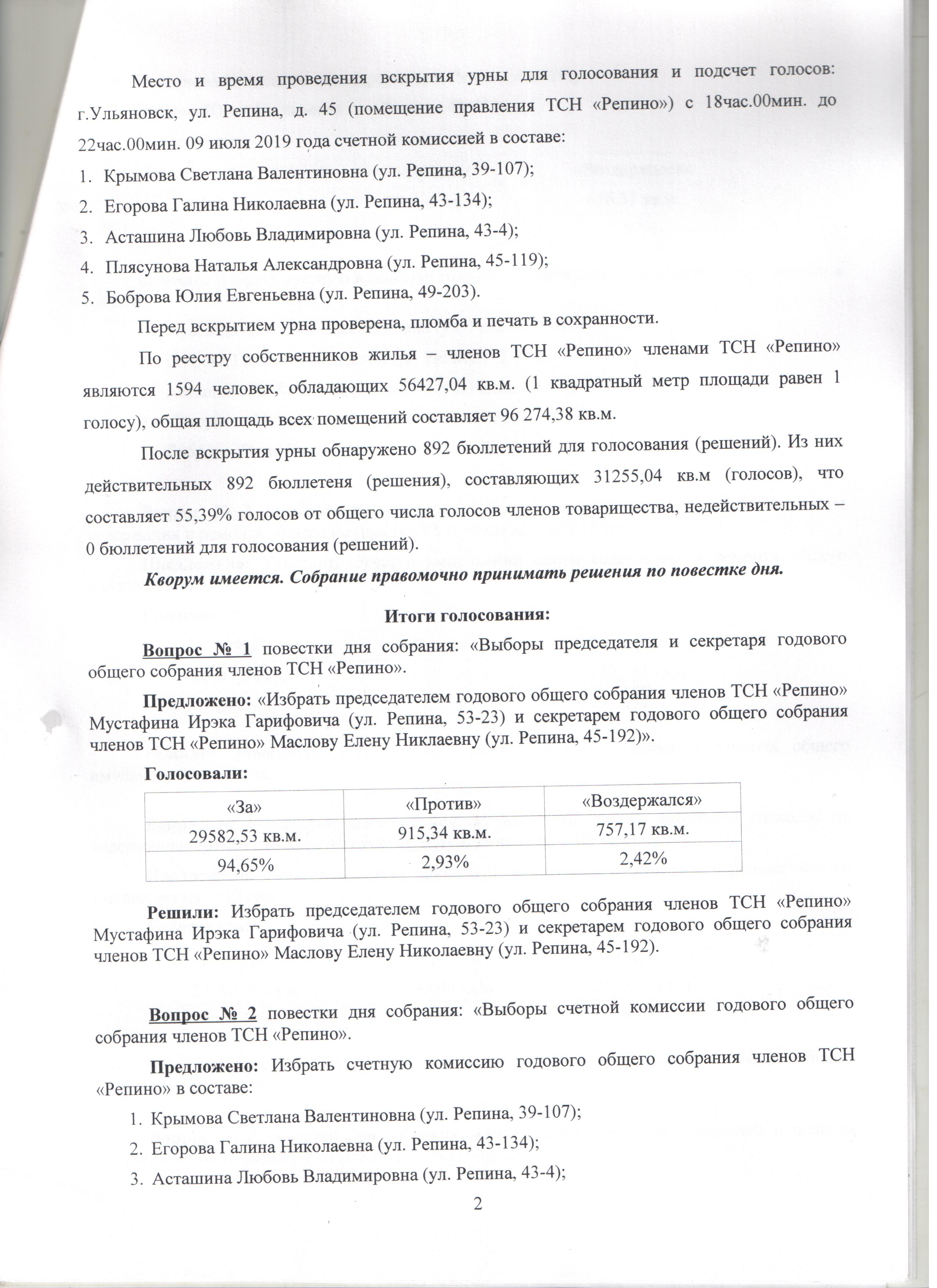 Место и время проведения вскрытия урны для голосования и подсчет голосов: г.Ульяновск, ул. Репина, д. 45 (помещение правления ТСН «Репино») с 18час.00мин. до 22час.00мин. 09 июля 2019 года счетной комиссией в составе:

1. Крымова Светлана Валентиновна (ул. Репина, 39-107);
2. Егорова Галина Николаевна (ул. Репина, 43-134);
3. Асташина Любовь Владимировна (ул. Репина, 43-4);
4. Плясунова Наталья Александровна (ул. Репина, 45-119);
5. Боброва Юлия Евгеньевна (ул. Репина, 49-203).

Перед вскрытием урна проверена, пломба и печать в сохранности.

По реестру собственников жилья – членов ТСН «Репино» членами ТСН «Репино» являются 1594 человек, обладающих 56427,04 кв.м. (1 квадратный метр площади равен 1 голосу), общая площадь всех помещений составляет 96 274,38 кв.м.

После вскрытия урны обнаружено 892 бюллетений для голосования (решений). Из них действительных 892 бюллетеня (решения), составляющих 31255,04 кв.м (голосов), что составляет 55,39% голосов от общего числа голосов членов товарищества, недействительных – 0 бюллетений для голосования (решений).

Кворум имеется. Собрание правомочно принимать решения по повестке дня.

Итоги голосования:

Вопрос № 1 повестки дня собрания: «Выборы председателя и секретаря годового общего собрания членов ТСН «Репино».

Предложено: «Избрать председателем годового общего собрания членов ТСН «Репино» Мустафина Ирэка Гарифовича (ул. Репина, 53-23) и секретарем годового общего собрания членов ТСН «Репино» Маслову Елену Никлаевну (ул. Репина, 45-192)».

Голосовали:

| «За» | «Против» | «Воздержался» |
|---|---|---|
| 29582,53 кв.м. | 915,34 кв.м. | 757,17 кв.м. |
| 94,65% | 2,93% | 2,42% |

Решили: Избрать председателем годового общего собрания членов ТСН «Репино» Мустафина Ирэка Гарифовича (ул. Репина, 53-23) и секретарем годового общего собрания членов ТСН «Репино» Маслову Елену Николаевну (ул. Репина, 45-192).

Вопрос № 2 повестки дня собрания: «Выборы счетной комиссии годового общего собрания членов ТСН «Репино».

Предложено: Избрать счетную комиссию годового общего собрания членов ТСН «Репино» в составе:

1. Крымова Светлана Валентиновна (ул. Репина, 39-107);
2. Егорова Галина Николаевна (ул. Репина, 43-134);
3. Асташина Любовь Владимировна (ул. Репина, 43-4);

2